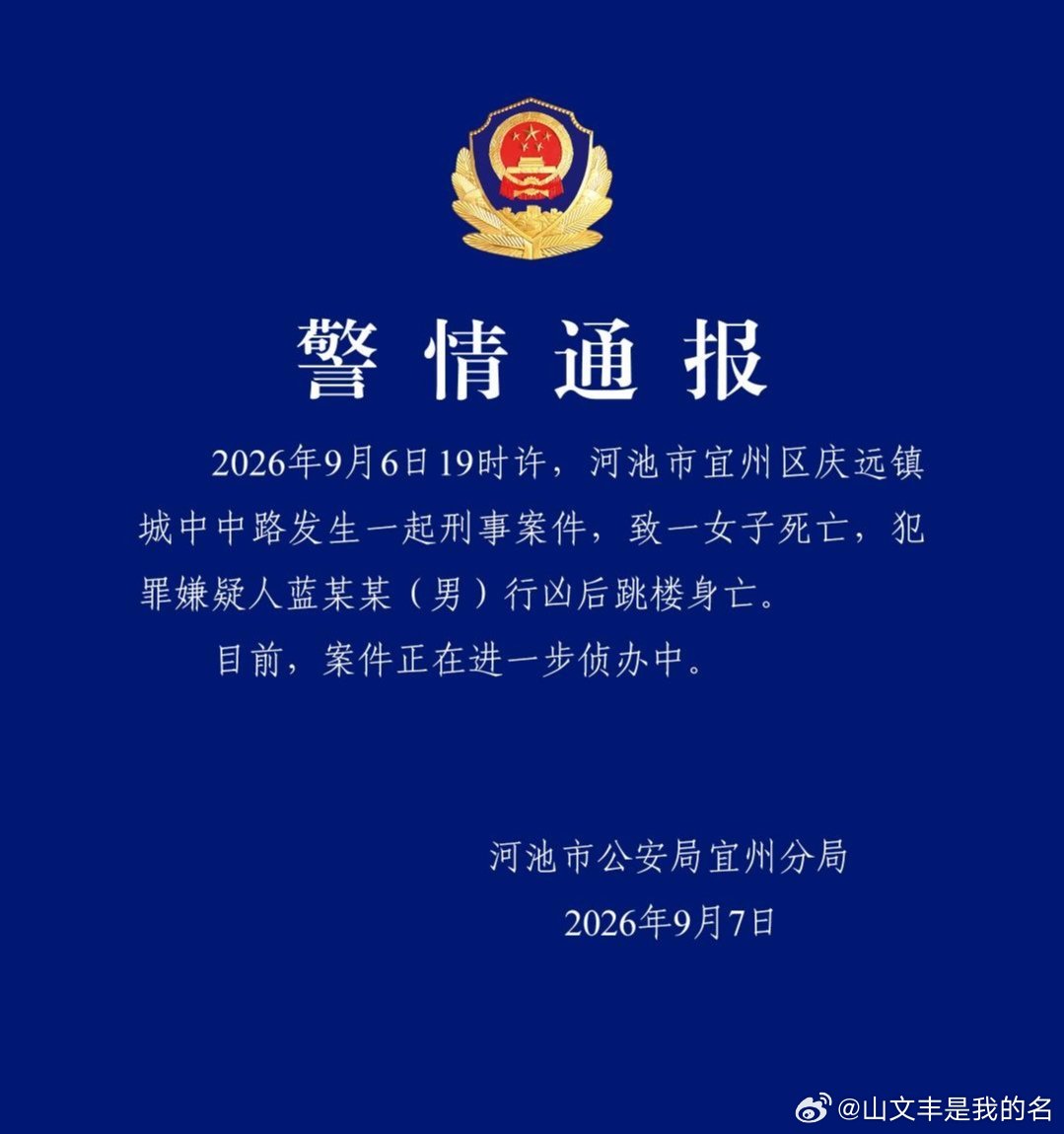 警情通报

2026年9月6日19时许，河池市宜州区庆远镇城中中路发生一起刑事案件，致一女子死亡，犯罪嫌疑人蓝某某（男）行凶后跳楼身亡。

目前，案件正在进一步侦办中。

河池市公安局宜州分局
2026年9月7日

@山文丰是我的名